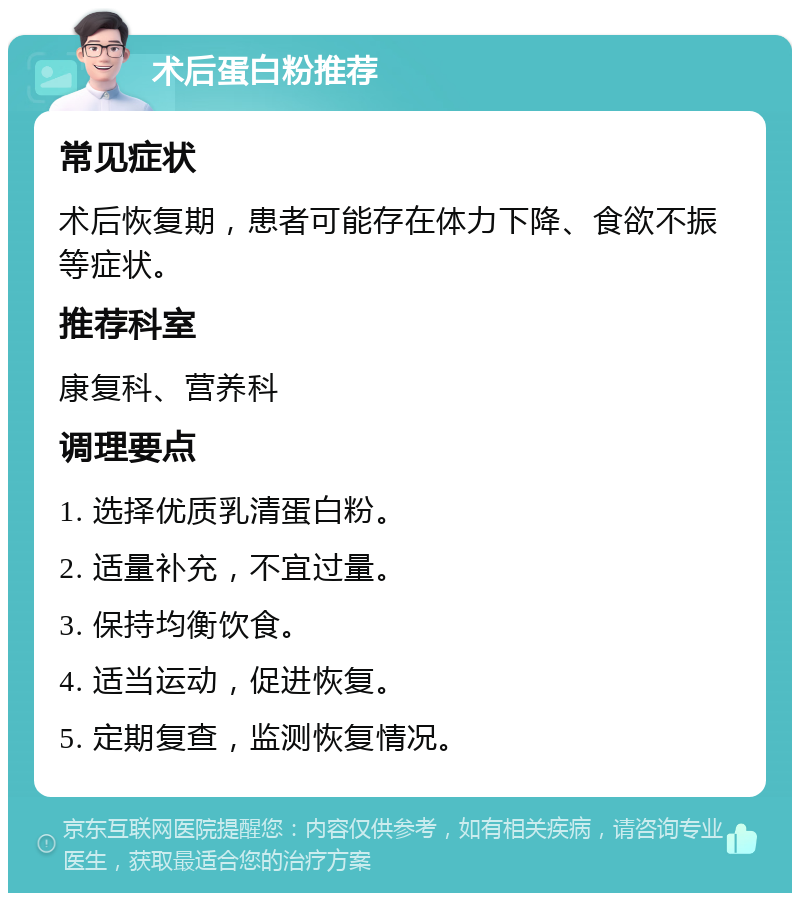 术后蛋白粉推荐

常见症状

术后恢复期，患者可能存在体力下降、食欲不振等症状。

推荐科室

康复科、营养科

调理要点

1. 选择优质乳清蛋白粉。

2. 适量补充，不宜过量。

3. 保持均衡饮食。

4. 适当运动，促进恢复。

5. 定期复查，监测恢复情况。

京东互联网医院提醒您：内容仅供参考，如有相关疾病，请咨询专业医生，获取最适合您的治疗方案